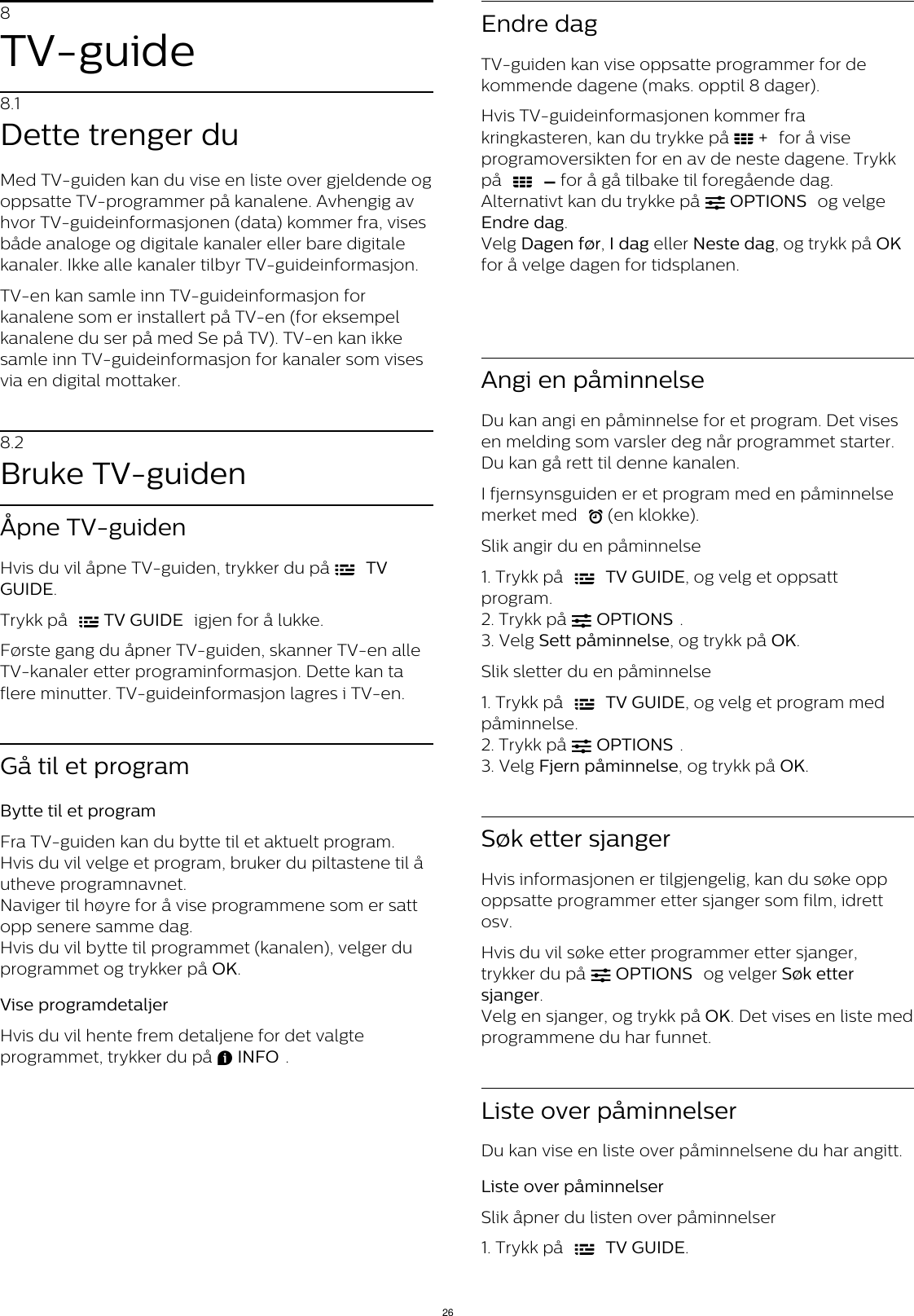 8
TV-guide

8.1
Dette trenger du

Med TV-guiden kan du vise en liste over gjeldende og oppsatte TV-programmer på kanalene. Avhengig av hvor TV-guideinformasjonen (data) kommer fra, vises både analoge og digitale kanaler eller bare digitale kanaler. Ikke alle kanaler tilbyr TV-guideinformasjon.

TV-en kan samle inn TV-guideinformasjon for kanalene som er installert på TV-en (for eksempel kanalene du ser på med Se på TV). TV-en kan ikke samle inn TV-guideinformasjon for kanaler som vises via en digital mottaker.

8.2
Bruke TV-guiden

Åpne TV-guiden

Hvis du vil åpne TV-guiden, trykker du på TV GUIDE.

Trykk på TV GUIDE igjen for å lukke.

Første gang du åpner TV-guiden, skanner TV-en alle TV-kanaler etter programinformasjon. Dette kan ta flere minutter. TV-guideinformasjon lagres i TV-en.

Gå til et program

Bytte til et program

Fra TV-guiden kan du bytte til et aktuelt program. Hvis du vil velge et program, bruker du piltastene til å utheve programnavnet.
Naviger til høyre for å vise programmene som er satt opp senere samme dag.
Hvis du vil bytte til programmet (kanalen), velger du programmet og trykker på OK.

Vise programdetaljer

Hvis du vil hente frem detaljene for det valgte programmet, trykker du på INFO .

Endre dag

TV-guiden kan vise oppsatte programmer for de kommende dagene (maks. opptil 8 dager).

Hvis TV-guideinformasjonen kommer fra kringkasteren, kan du trykke på + for å vise programoversikten for en av de neste dagene. Trykk på – for å gå tilbake til foregående dag.
Alternativt kan du trykke på OPTIONS og velge Endre dag.
Velg Dagen før, I dag eller Neste dag, og trykk på OK for å velge dagen for tidsplanen.

Angi en påminnelse

Du kan angi en påminnelse for et program. Det vises en melding som varsler deg når programmet starter. Du kan gå rett til denne kanalen.

I fjernsynsguiden er et program med en påminnelse merket med (en klokke).

Slik angir du en påminnelse

1. Trykk på TV GUIDE, og velg et oppsatt program.
2. Trykk på OPTIONS .
3. Velg Sett påminnelse, og trykk på OK.

Slik sletter du en påminnelse

1. Trykk på TV GUIDE, og velg et program med påminnelse.
2. Trykk på OPTIONS .
3. Velg Fjern påminnelse, og trykk på OK.

Søk etter sjanger

Hvis informasjonen er tilgjengelig, kan du søke opp oppsatte programmer etter sjanger som film, idrett osv.

Hvis du vil søke etter programmer etter sjanger, trykker du på OPTIONS og velger Søk etter sjanger.
Velg en sjanger, og trykk på OK. Det vises en liste med programmene du har funnet.

Liste over påminnelser

Du kan vise en liste over påminnelsene du har angitt.

Liste over påminnelser

Slik åpner du listen over påminnelser

1. Trykk på TV GUIDE.

26